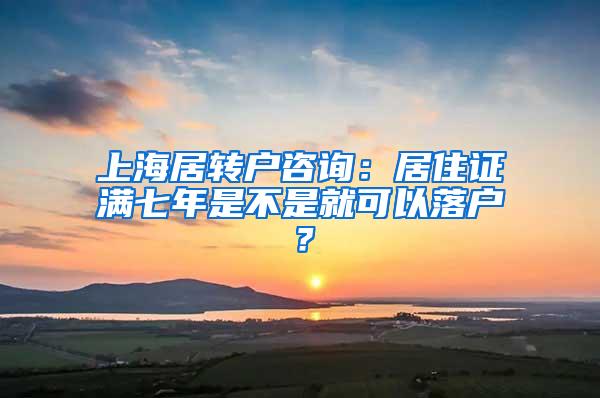 上海居转户咨询：居住证满七年是不是就可以落户？